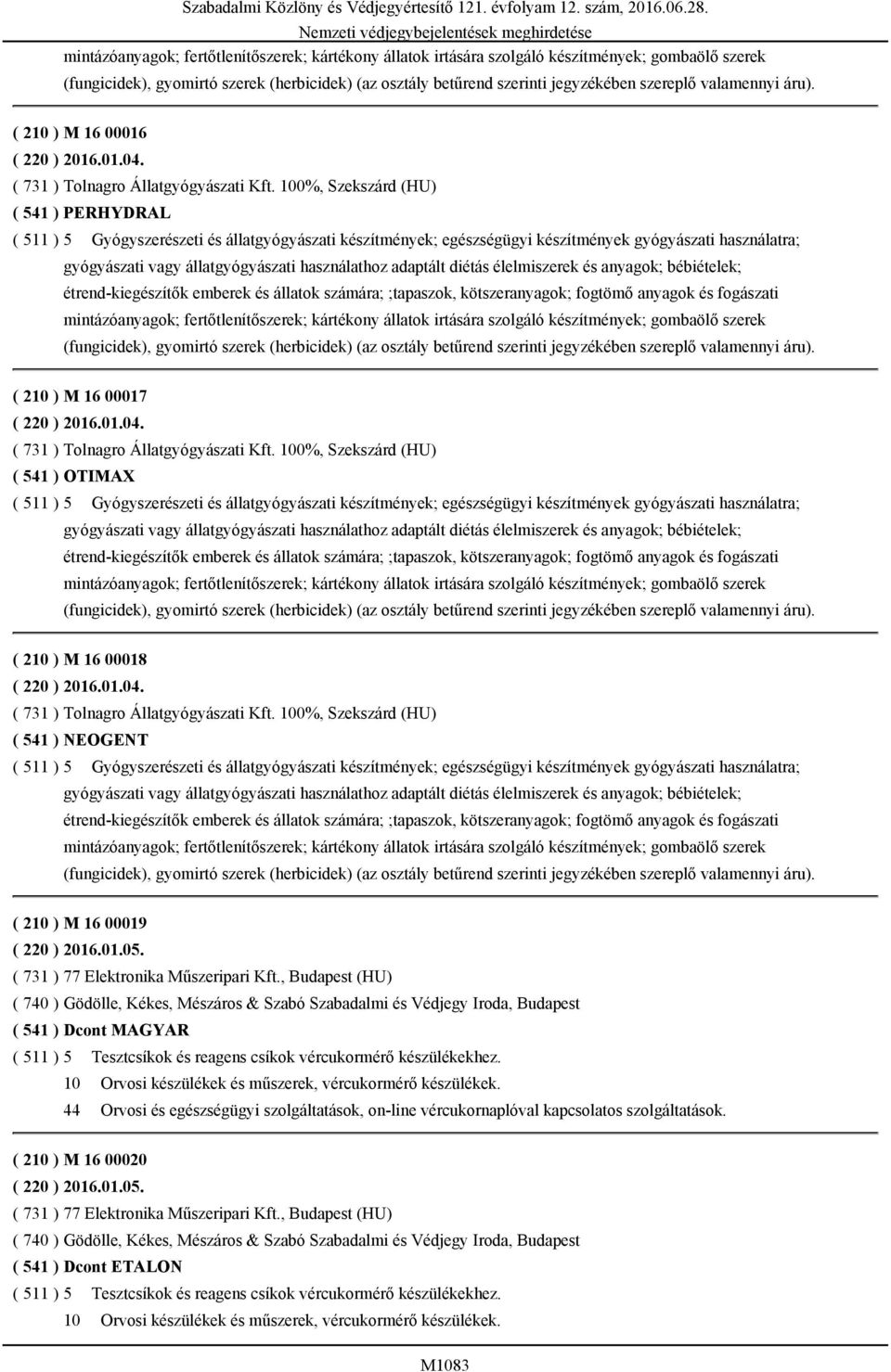 Szabadalmi Közlöny és Védjegyértesítő 121. évfolyam 12. szám, 2016.06.28.
Nemzeti védjegybejelentések meghirdetése

mintázóanyagok; fertőtlenítőszerek; kártékony állatok irtására szolgáló készítmények; gombaölő szerek (fungicidek), gyomirtó szerek (herbicidek) (az osztály betűrend szerinti jegyzékében szereplő valamennyi áru).

( 210 ) M 16 00016
( 220 ) 2016.01.04.
( 731 ) Tolnagro Állatgyógyászati Kft. 100%, Szekszárd (HU)
( 541 ) PERHYDRAL
( 511 ) 5 Gyógyszerészeti és állatgyógyászati készítmények; egészségügyi készítmények gyógyászati használatra; gyógyászati vagy állatgyógyászati használathoz adaptált diétás élelmiszerek és anyagok; bébiételek; étrend-kiegészítők emberek és állatok számára; ;tapaszok, kötszeranyagok; fogtömő anyagok és fogászati mintázóanyagok; fertőtlenítőszerek; kártékony állatok irtására szolgáló készítmények; gombaölő szerek (fungicidek), gyomirtó szerek (herbicidek) (az osztály betűrend szerinti jegyzékében szereplő valamennyi áru).

( 210 ) M 16 00017
( 220 ) 2016.01.04.
( 731 ) Tolnagro Állatgyógyászati Kft. 100%, Szekszárd (HU)
( 541 ) OTIMAX
( 511 ) 5 Gyógyszerészeti és állatgyógyászati készítmények; egészségügyi készítmények gyógyászati használatra; gyógyászati vagy állatgyógyászati használathoz adaptált diétás élelmiszerek és anyagok; bébiételek; étrend-kiegészítők emberek és állatok számára; ;tapaszok, kötszeranyagok; fogtömő anyagok és fogászati mintázóanyagok; fertőtlenítőszerek; kártékony állatok irtására szolgáló készítmények; gombaölő szerek (fungicidek), gyomirtó szerek (herbicidek) (az osztály betűrend szerinti jegyzékében szereplő valamennyi áru).

( 210 ) M 16 00018
( 220 ) 2016.01.04.
( 731 ) Tolnagro Állatgyógyászati Kft. 100%, Szekszárd (HU)
( 541 ) NEOGENT
( 511 ) 5 Gyógyszerészeti és állatgyógyászati készítmények; egészségügyi készítmények gyógyászati használatra; gyógyászati vagy állatgyógyászati használathoz adaptált diétás élelmiszerek és anyagok; bébiételek; étrend-kiegészítők emberek és állatok számára; ;tapaszok, kötszeranyagok; fogtömő anyagok és fogászati mintázóanyagok; fertőtlenítőszerek; kártékony állatok irtására szolgáló készítmények; gombaölő szerek (fungicidek), gyomirtó szerek (herbicidek) (az osztály betűrend szerinti jegyzékében szereplő valamennyi áru).

( 210 ) M 16 00019
( 220 ) 2016.01.05.
( 731 ) 77 Elektronika Műszeripari Kft., Budapest (HU)
( 740 ) Gödölle, Kékes, Mészáros & Szabó Szabadalmi és Védjegy Iroda, Budapest
( 541 ) Dcont MAGYAR
( 511 ) 5 Tesztcsíkok és reagens csíkok vércukormérő készülékekhez.
10 Orvosi készülékek és műszerek, vércukormérő készülékek.
44 Orvosi és egészségügyi szolgáltatások, on-line vércukornaplóval kapcsolatos szolgáltatások.

( 210 ) M 16 00020
( 220 ) 2016.01.05.
( 731 ) 77 Elektronika Műszeripari Kft., Budapest (HU)
( 740 ) Gödölle, Kékes, Mészáros & Szabó Szabadalmi és Védjegy Iroda, Budapest
( 541 ) Dcont ETALON
( 511 ) 5 Tesztcsíkok és reagens csíkok vércukormérő készülékekhez.
10 Orvosi készülékek és műszerek, vércukormérő készülékek.

M1083